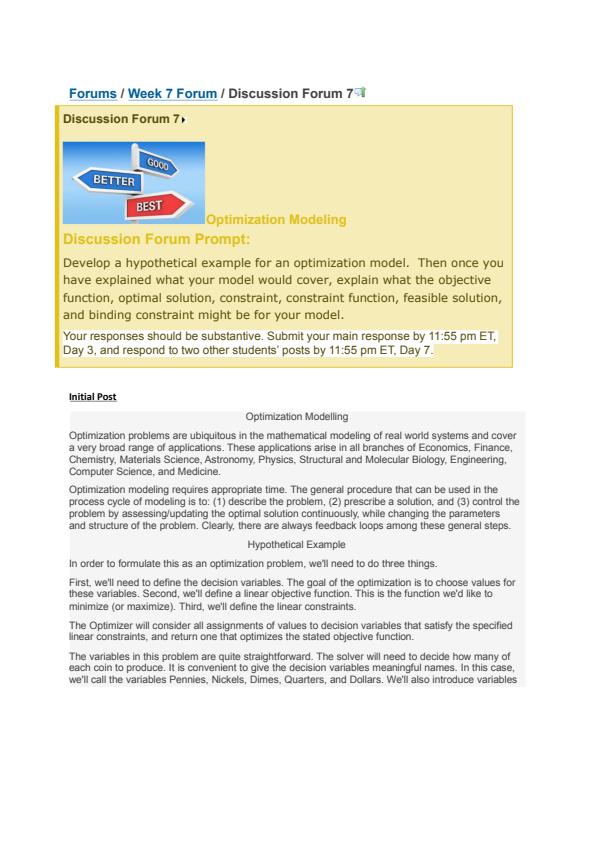 Forums / Week 7 Forum / Discussion Forum 7

Discussion Forum 7

GOOD
BETTER
BEST

Optimization Modeling

Discussion Forum Prompt:

Develop a hypothetical example for an optimization model. Then once you have explained what your model would cover, explain what the objective function, optimal solution, constraint, constraint function, feasible solution, and binding constraint might be for your model.

Your responses should be substantive. Submit your main response by 11:55 pm ET, Day 3, and respond to two other students' posts by 11:55 pm ET, Day 7.

Initial Post

Optimization Modelling

Optimization problems are ubiquitous in the mathematical modeling of real world systems and cover a very broad range of applications. These applications arise in all branches of Economics, Finance, Chemistry, Materials Science, Astronomy, Physics, Structural and Molecular Biology, Engineering, Computer Science, and Medicine.

Optimization modeling requires appropriate time. The general procedure that can be used in the process cycle of modeling is to: (1) describe the problem, (2) prescribe a solution, and (3) control the problem by assessing/updating the optimal solution continuously, while changing the parameters and structure of the problem. Clearly, there are always feedback loops among these general steps.

Hypothetical Example

In order to formulate this as an optimization problem, we'll need to do three things.

First, we'll need to define the decision variables. The goal of the optimization is to choose values for these variables. Second, we'll define a linear objective function. This is the function we'd like to minimize (or maximize). Third, we'll define the linear constraints.

The Optimizer will consider all assignments of values to decision variables that satisfy the specified linear constraints, and return one that optimizes the stated objective function.

The variables in this problem are quite straightforward. The solver will need to decide how many of each coin to produce. It is convenient to give the decision variables meaningful names. In this case, we'll call the variables Pennies, Nickels, Dimes, Quarters, and Dollars. We'll also introduce variables